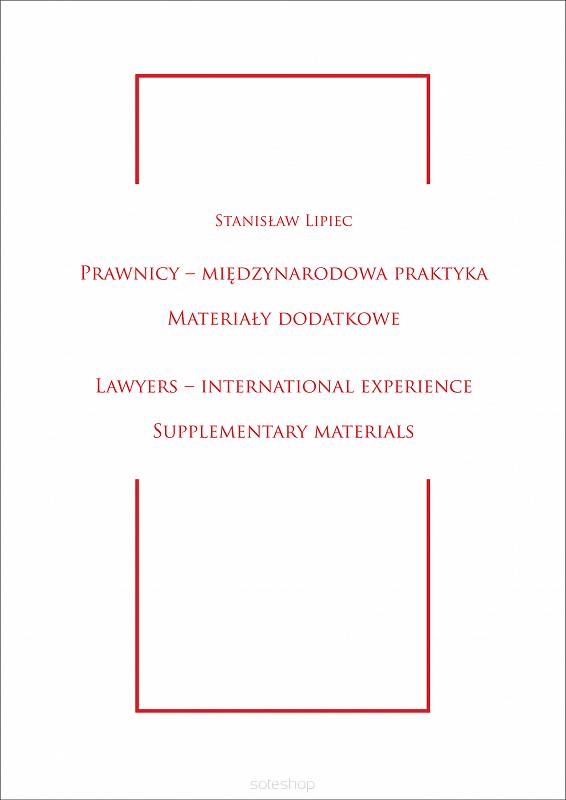 Stanisław Lipiec

Prawnicy – międzynarodowa praktyka

Materiały dodatkowe

Lawyers – international experience

Supplementary materials

soteshop